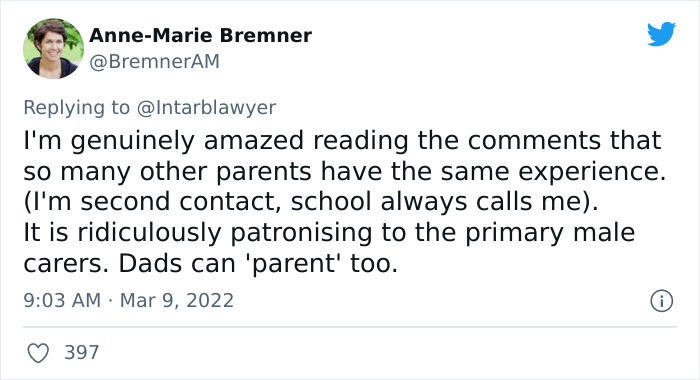 Anne-Marie Bremner
@BremnerAM

Replying to @Intarblawyer
I'm genuinely amazed reading the comments that so many other parents have the same experience. (I'm second contact, school always calls me).
It is ridiculously patronising to the primary male carers. Dads can 'parent' too.

9:03 AM · Mar 9, 2022

397